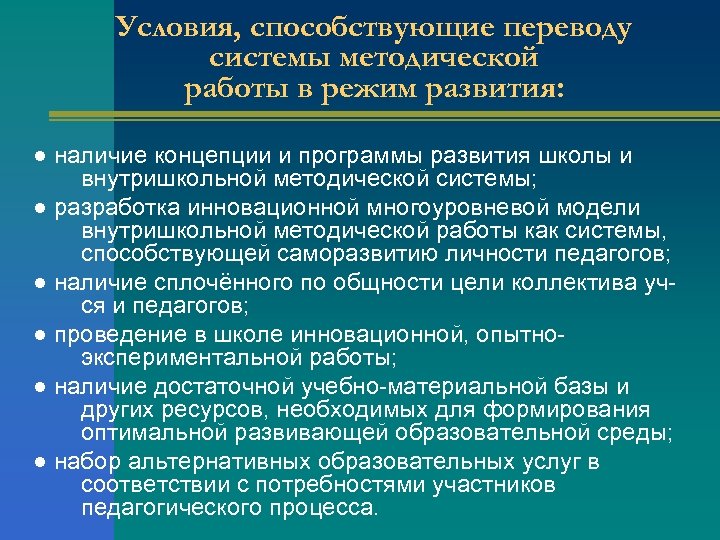 Условия, способствующие переводу системы методической работы в режим развития:

● наличие концепции и программы развития школы и внутришкольной методической системы;

● разработка инновационной многоуровневой модели внутришкольной методической работы как системы, способствующей саморазвитию личности педагогов;

● наличие сплочённого по общности цели коллектива уч-ся и педагогов;

● проведение в школе инновационной, опытно-экспериментальной работы;

● наличие достаточной учебно-материальной базы и других ресурсов, необходимых для формирования оптимальной развивающей образовательной среды;

● набор альтернативных образовательных услуг в соответствии с потребностями участников педагогического процесса.